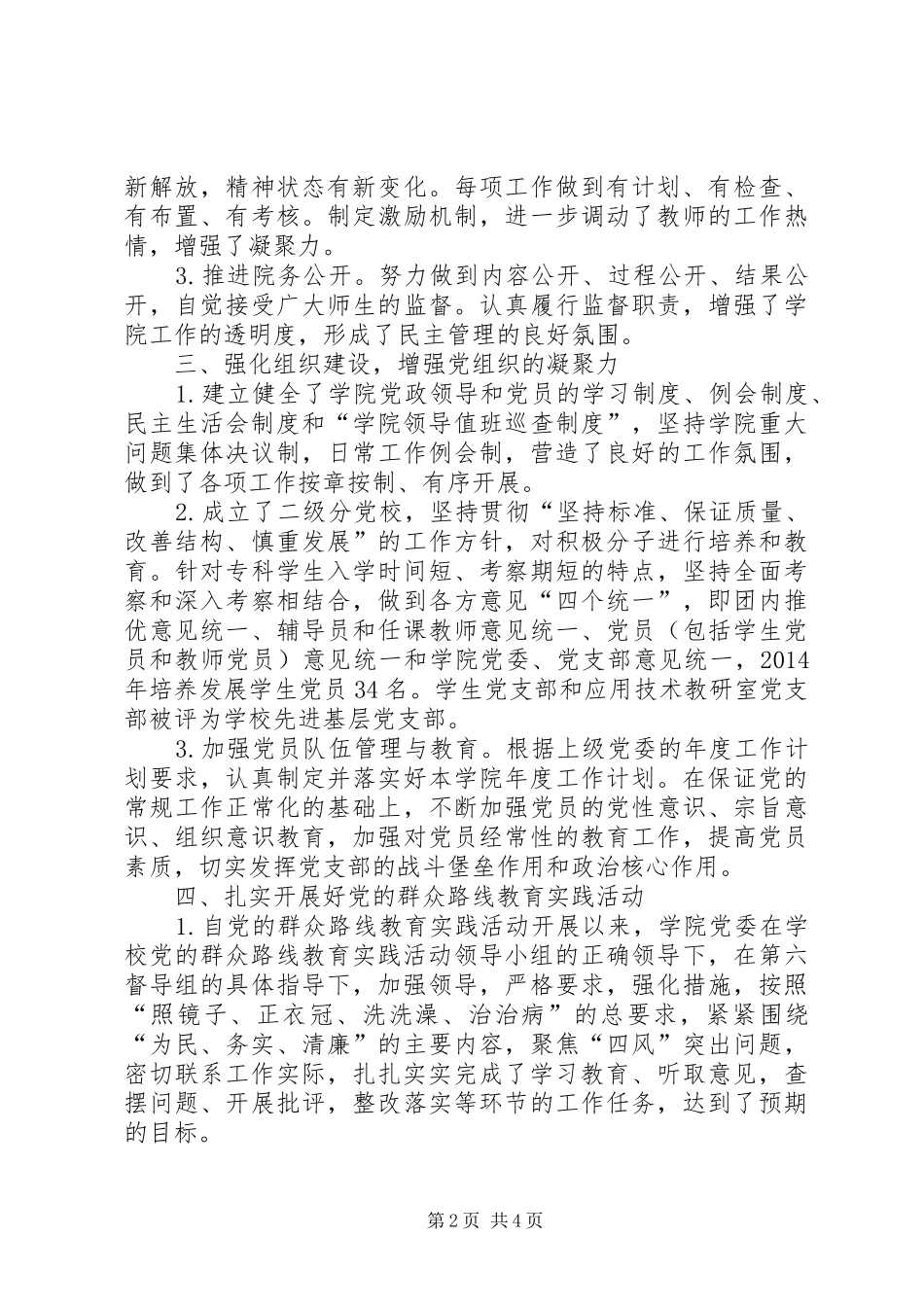 新解放，精神状态有新变化。每项工作做到有计划、有检查、有布置、有考核。制定激励机制，进一步调动了教师的工作热情，增强了凝聚力。

3.推进院务公开。努力做到内容公开、过程公开、结果公开，自觉接受广大师生的监督。认真履行监督职责，增强了学院工作的透明度，形成了民主管理的良好氛围。

三、强化组织建设，增强党组织的凝聚力

1.建立健全了学院党政领导和党员的学习制度、例会制度、民主生活会制度和“学院领导值班巡查制度”，坚持学院重大问题集体决议制，日常工作例会制，营造了良好的工作氛围，做到了各项工作按章按制、有序开展。

2.成立了二级分党校，坚持贯彻“坚持标准、保证质量、改善结构、慎重发展”的工作方针，对积极分子进行培养和教育。针对专科学生入学时间短、考察期短的特点，坚持全面考察和深入考察相结合，做到各方意见“四个统一”，即团内推优意见统一、辅导员和任课教师意见统一、党员（包括学生党员和教师党员）意见统一和学院党委、党支部意见统一，2014年培养发展学生党员34名。学生党支部和应用技术教研室党支部被评为学校先进基层党支部。

3.加强党员队伍管理与教育。根据上级党委的年度工作计划要求，认真制定并落实好本学院年度工作计划。在保证党的常规工作正常化的基础上，不断加强党员的党性意识、宗旨意识、组织意识教育，加强对党员经常性的教育工作，提高党员素质，切实发挥党支部的战斗堡垒作用和政治核心作用。

四、扎实开展好党的群众路线教育实践活动

1.自党的群众路线教育实践活动开展以来，学院党委在学校党的群众路线教育实践活动领导小组的正确领导下，在第六督导组的具体指导下，加强领导，严格要求，强化措施，按照“照镜子、正衣冠、洗洗澡、治治病”的总要求，紧紧围绕“为民、务实、清廉”的主要内容，聚焦“四风”突出问题，密切联系工作实际，扎扎实实完成了学习教育、听取意见，查摆问题、开展批评，整改落实等环节的工作任务，达到了预期的目标。

第2页 共4页